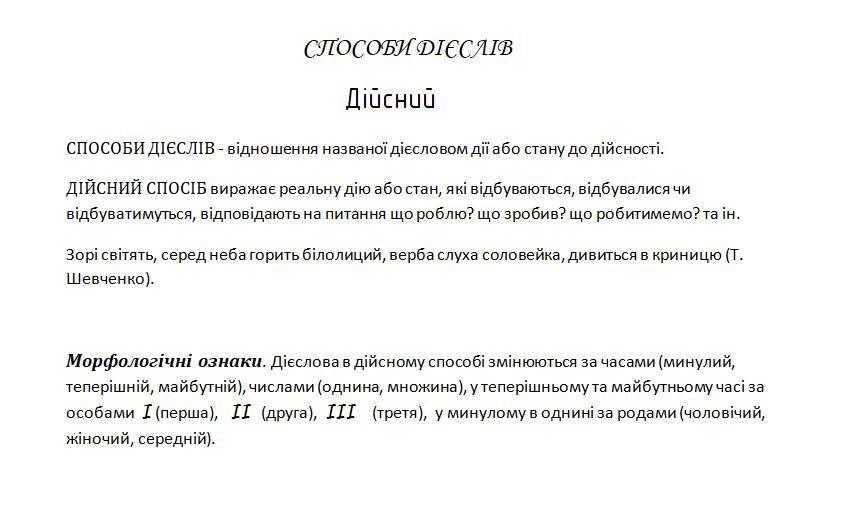 СПОСОБИ ДІЄСЛІВ

Дійсний

СПОСОБИ ДІЄСЛІВ - відношення названої дієсловом дії або стану до дійсності.

ДІЙСНИЙ СПОСІБ виражає реальну дію або стан, які відбуваються, відбувалися чи відбуватимуться, відповідають на питання що роблю? що зробив? що робитимемо? та ін.

Зорі світять, серед неба горить білолиций, верба слуха соловейка, дивиться в криницю (Т. Шевченко).

Морфологічні ознаки. Дієслова в дійсному способі змінюються за часами (минулий, теперішній, майбутній), числами (однина, множина), у теперішньому та майбутньому часі за особами I (перша), II (друга), III (третя), у минулому в однині за родами (чоловічий, жіночий, середній).